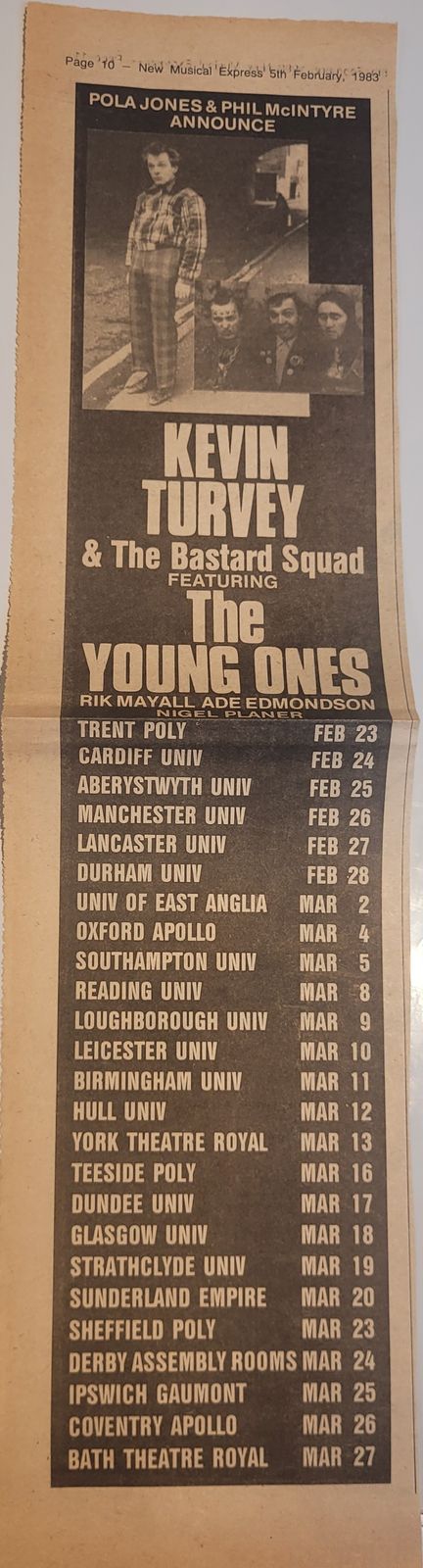 Page 10 — New Musical Express 5th February, 1983

POLA JONES & PHIL McINTYRE ANNOUNCE

KEVIN TURVEY
& The Bastard Squad
FEATURING
The YOUNG ONES
RIK MAYALL ADE EDMONDSON
NIGEL PLANER

TRENT POLY FEB 23
CARDIFF UNIV FEB 24
ABERYSTWYTH UNIV FEB 25
MANCHESTER UNIV FEB 26
LANCASTER UNIV FEB 27
DURHAM UNIV FEB 28
UNIV OF EAST ANGLIA MAR 2
OXFORD APOLLO MAR 4
SOUTHAMPTON UNIV MAR 5
READING UNIV MAR 8
LOUGHBOROUGH UNIV MAR 9
LEICESTER UNIV MAR 10
BIRMINGHAM UNIV MAR 11
HULL UNIV MAR 12
YORK THEATRE ROYAL MAR 13
TEESIDE POLY MAR 16
DUNDEE UNIV MAR 17
GLASGOW UNIV MAR 18
STRATHCLYDE UNIV MAR 19
SUNDERLAND EMPIRE MAR 20
SHEFFIELD POLY MAR 23
DERBY ASSEMBLY ROOMS MAR 24
IPSWICH GAUMONT MAR 25
COVENTRY APOLLO MAR 26
BATH THEATRE ROYAL MAR 27